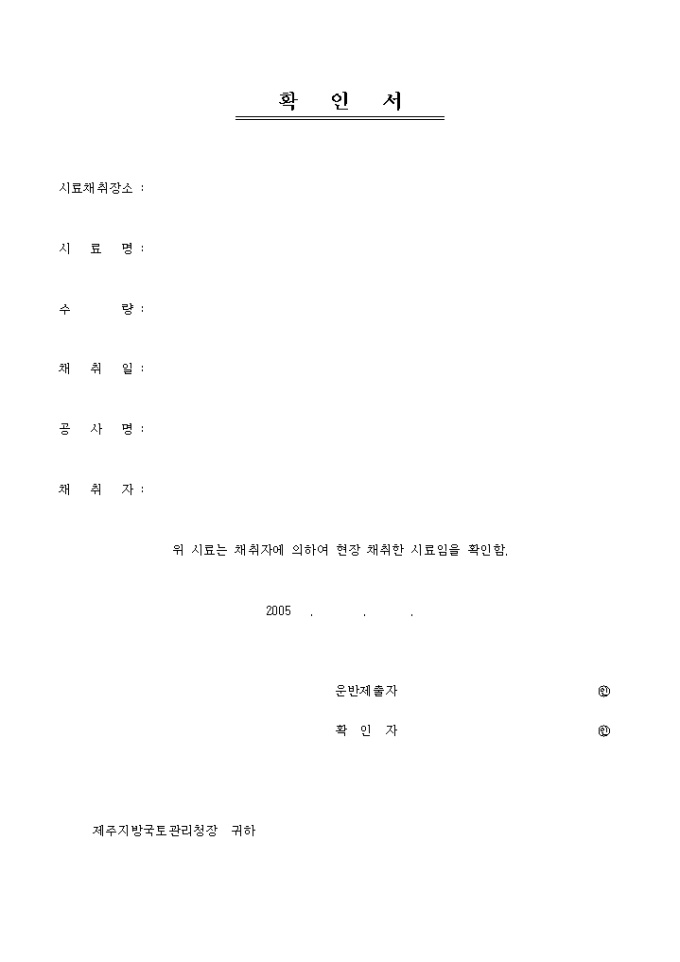 확 인 서

시료채취장소 :

시 료 명 :

수 량 :

채 취 일 :

공 사 명 :

채 취 자 :

위 시료는 채취자에 의하여 현장 채취한 시료임을 확인함.

2005 . . .

운반제출자 ㊞

확 인 자 ㊞

제주지방국토관리청장 귀하